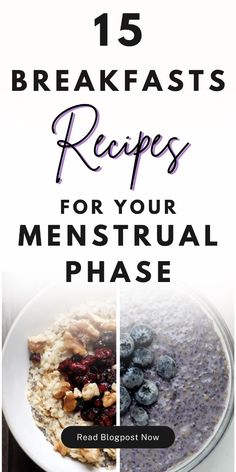 15
BREAKFASTS
Recipes
FOR YOUR
MENSTRUAL
PHASE

Read Blogpost Now